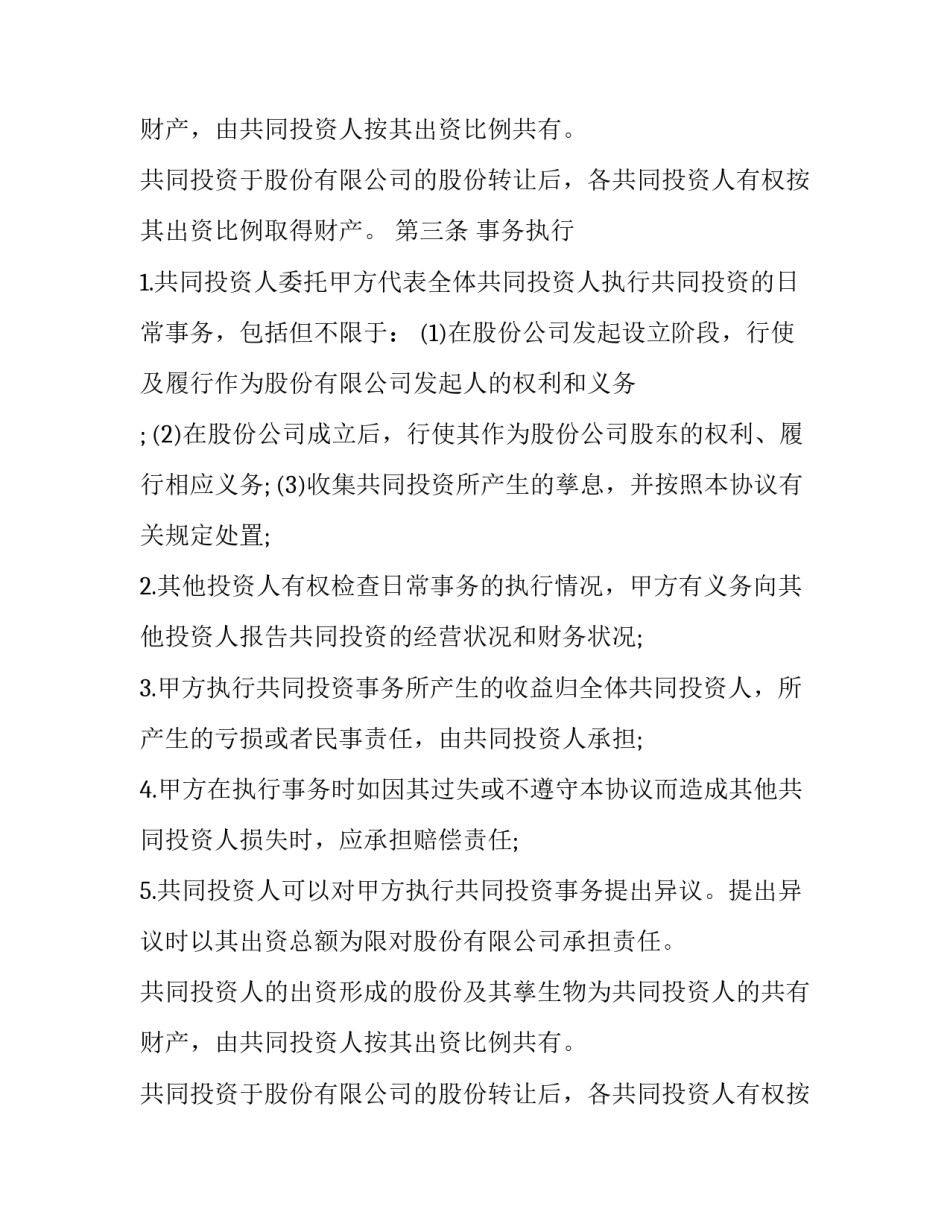 财产，由共同投资人按其出资比例共有。

共同投资于股份有限公司的股份转让后，各共同投资人有权按其出资比例取得财产。 第三条 事务执行

1.共同投资人委托甲方代表全体共同投资人执行共同投资的日常事务，包括但不限于： (1)在股份公司发起设立阶段，行使及履行作为股份有限公司发起人的权利和义务

; (2)在股份公司成立后，行使其作为股份公司股东的权利、履行相应义务; (3)收集共同投资所产生的孳息，并按照本协议有关规定处置;

2.其他投资人有权检查日常事务的执行情况，甲方有义务向其他投资人报告共同投资的经营状况和财务状况;

3.甲方执行共同投资事务所产生的收益归全体共同投资人，所产生的亏损或者民事责任，由共同投资人承担;

4.甲方在执行事务时如因其过失或不遵守本协议而造成其他共同投资人损失时，应承担赔偿责任;

5.共同投资人可以对甲方执行共同投资事务提出异议。提出异议时以其出资总额为限对股份有限公司承担责任。

共同投资人的出资形成的股份及其孳生物为共同投资人的共有财产，由共同投资人按其出资比例共有。

共同投资于股份有限公司的股份转让后，各共同投资人有权按